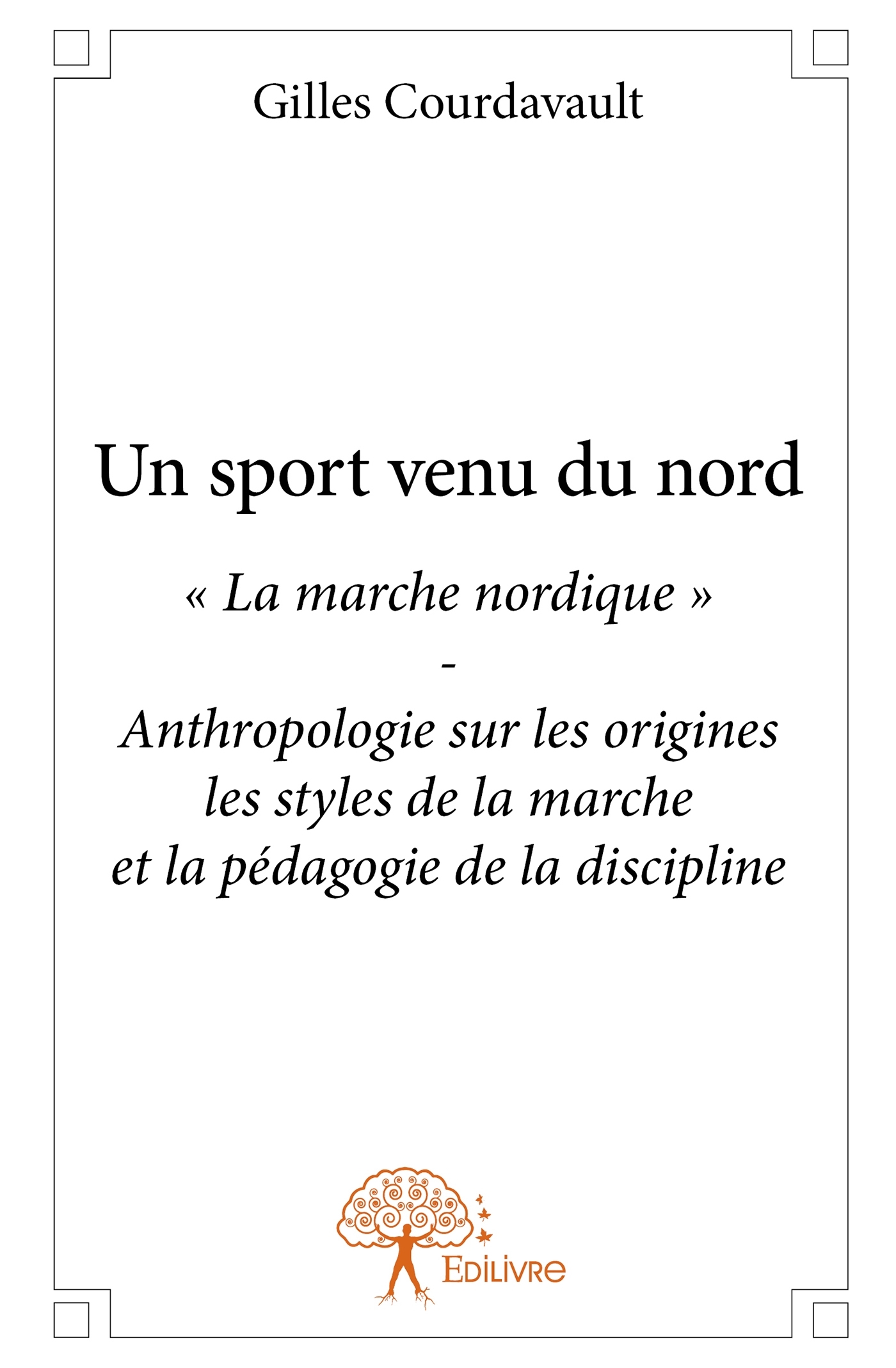 Gilles Courdavault

Un sport venu du nord

« La marche nordique »
-
Anthropologie sur les origines
les styles de la marche
et la pédagogie de la discipline

EDILIVRE